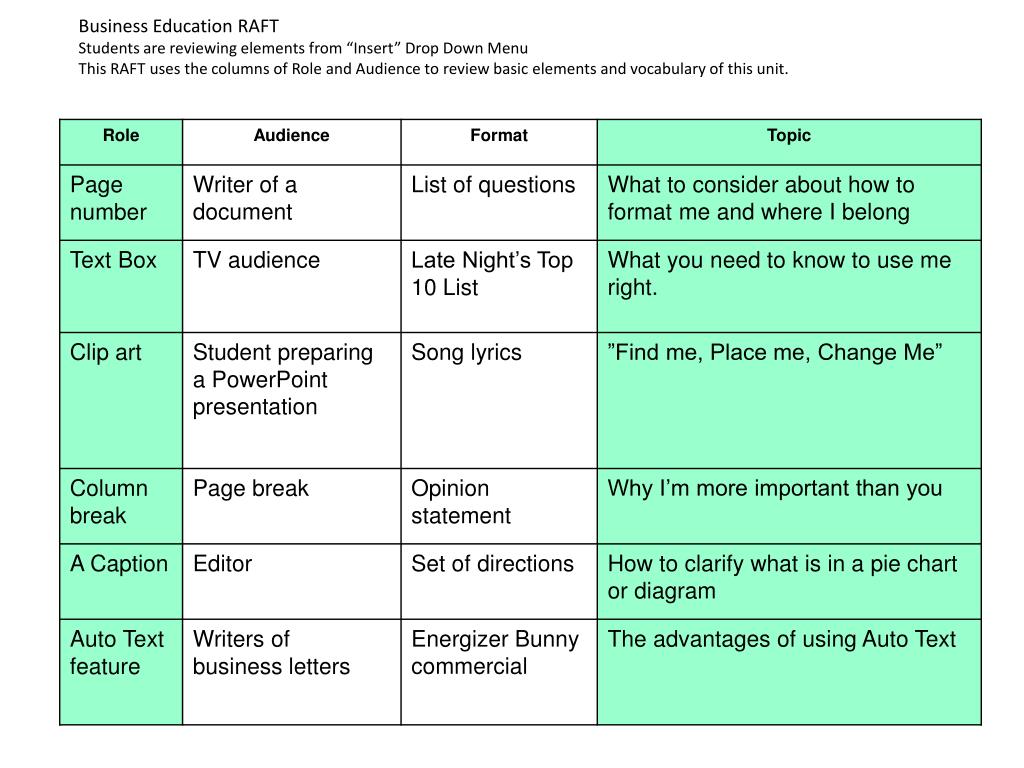 Business Education RAFT
Students are reviewing elements from “Insert” Drop Down Menu
This RAFT uses the columns of Role and Audience to review basic elements and vocabulary of this unit.

| Role | Audience | Format | Topic |
|---|---|---|---|
| Page number | Writer of a document | List of questions | What to consider about how to format me and where I belong |
| Text Box | TV audience | Late Night’s Top 10 List | What you need to know to use me right. |
| Clip art | Student preparing a PowerPoint presentation | Song lyrics | ”Find me, Place me, Change Me” |
| Column break | Page break | Opinion statement | Why I’m more important than you |
| A Caption | Editor | Set of directions | How to clarify what is in a pie chart or diagram |
| Auto Text feature | Writers of business letters | Energizer Bunny commercial | The advantages of using Auto Text |